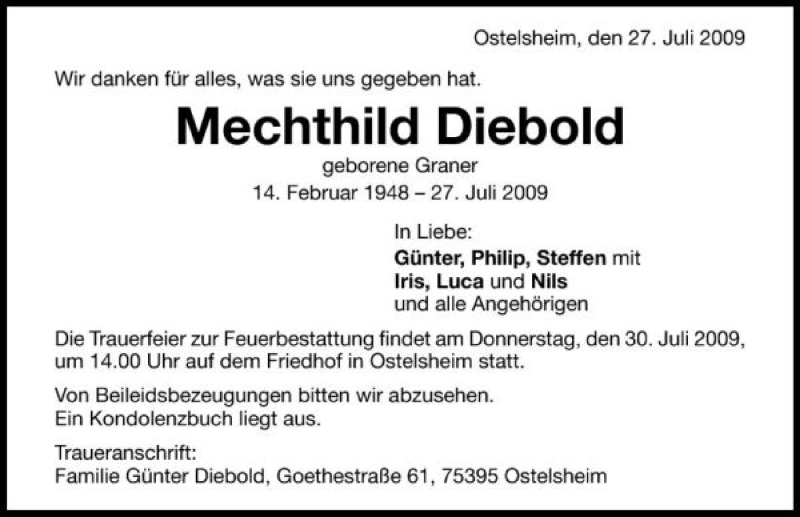 Ostelsheim, den 27. Juli 2009

Wir danken für alles, was sie uns gegeben hat.

Mechthild Diebold

geborene Graner
14. Februar 1948 – 27. Juli 2009

In Liebe:
Günter, Philip, Steffen mit
Iris, Luca und Nils
und alle Angehörigen

Die Trauerfeier zur Feuerbestattung findet am Donnerstag, den 30. Juli 2009, um 14.00 Uhr auf dem Friedhof in Ostelsheim statt.

Von Beileidsbezeugungen bitten wir abzusehen.
Ein Kondolenzbuch liegt aus.

Traueranschrift:
Familie Günter Diebold, Goethestraße 61, 75395 Ostelsheim